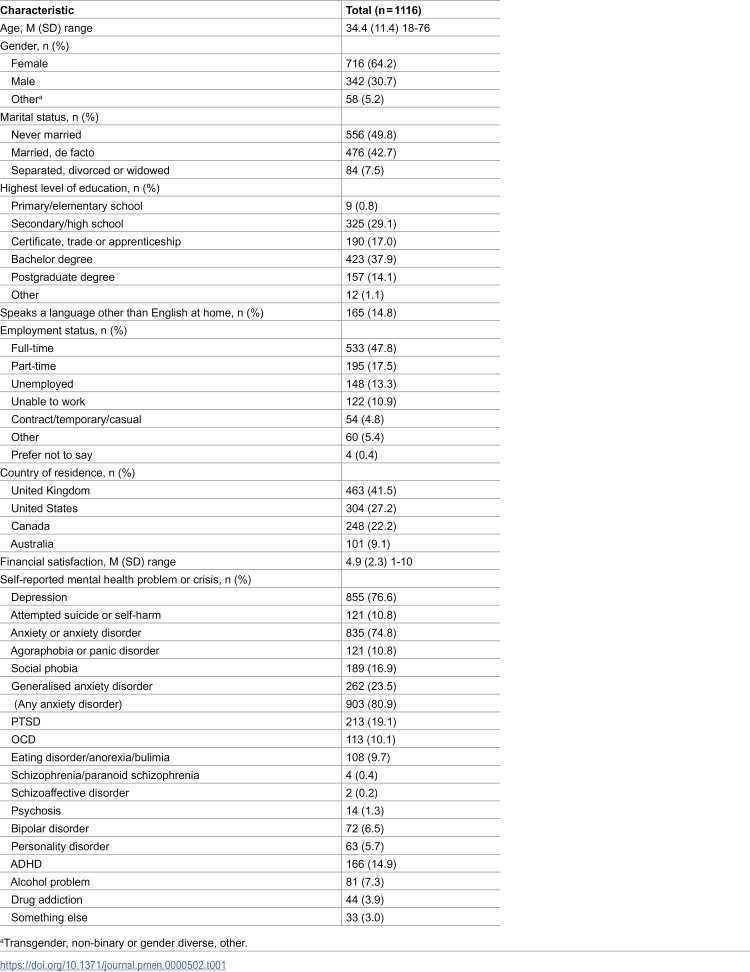 | Characteristic | Total (n = 1116) |
|---|---|
| Age, M (SD) range | 34.4 (11.4) 18-76 |
| Gender, n (%) | |
| Female | 716 (64.2) |
| Male | 342 (30.7) |
| Other$^{a}$ | 58 (5.2) |
| Marital status, n (%) | |
| Never married | 556 (49.8) |
| Married, de facto | 476 (42.7) |
| Separated, divorced or widowed | 84 (7.5) |
| Highest level of education, n (%) | |
| Primary/elementary school | 9 (0.8) |
| Secondary/high school | 325 (29.1) |
| Certificate, trade or apprenticeship | 190 (17.0) |
| Bachelor degree | 423 (37.9) |
| Postgraduate degree | 157 (14.1) |
| Other | 12 (1.1) |
| Speaks a language other than English at home, n (%) | 165 (14.8) |
| Employment status, n (%) | |
| Full-time | 533 (47.8) |
| Part-time | 195 (17.5) |
| Unemployed | 148 (13.3) |
| Unable to work | 122 (10.9) |
| Contract/temporary/casual | 54 (4.8) |
| Other | 60 (5.4) |
| Prefer not to say | 4 (0.4) |
| Country of residence, n (%) | |
| United Kingdom | 463 (41.5) |
| United States | 304 (27.2) |
| Canada | 248 (22.2) |
| Australia | 101 (9.1) |
| Financial satisfaction, M (SD) range | 4.9 (2.3) 1-10 |
| Self-reported mental health problem or crisis, n (%) | |
| Depression | 855 (76.6) |
| Attempted suicide or self-harm | 121 (10.8) |
| Anxiety or anxiety disorder | 835 (74.8) |
| Agoraphobia or panic disorder | 121 (10.8) |
| Social phobia | 189 (16.9) |
| Generalised anxiety disorder | 262 (23.5) |
| (Any anxiety disorder) | 903 (80.9) |
| PTSD | 213 (19.1) |
| OCD | 113 (10.1) |
| Eating disorder/anorexia/bulimia | 108 (9.7) |
| Schizophrenia/paranoid schizophrenia | 4 (0.4) |
| Schizoaffective disorder | 2 (0.2) |
| Psychosis | 14 (1.3) |
| Bipolar disorder | 72 (6.5) |
| Personality disorder | 63 (5.7) |
| ADHD | 166 (14.9) |
| Alcohol problem | 81 (7.3) |
| Drug addiction | 44 (3.9) |
| Something else | 33 (3.0) |

$^{a}$Transgender, non-binary or gender diverse, other.

https://doi.org/10.1371/journal.pmen.0000502.t001